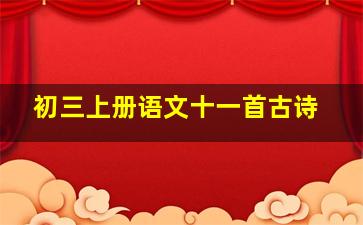 初三上册语文十一首古诗